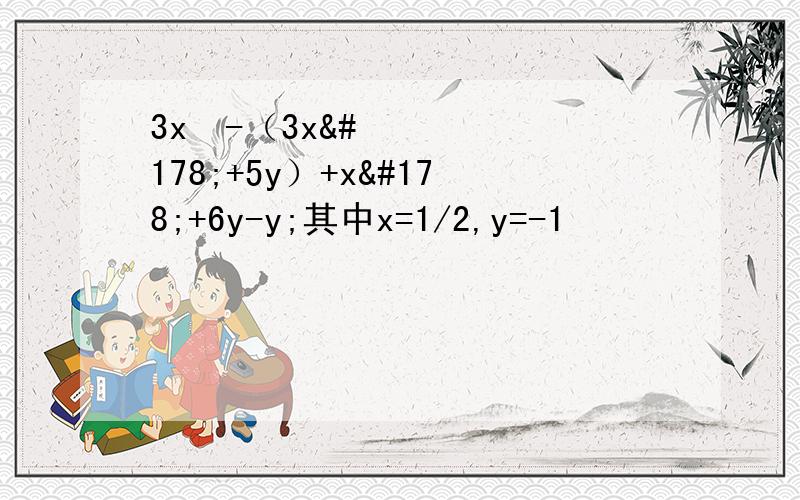 3x -（3x&#178;+5y）+x&#178;+6y-y;其中x=1/2,y=-1